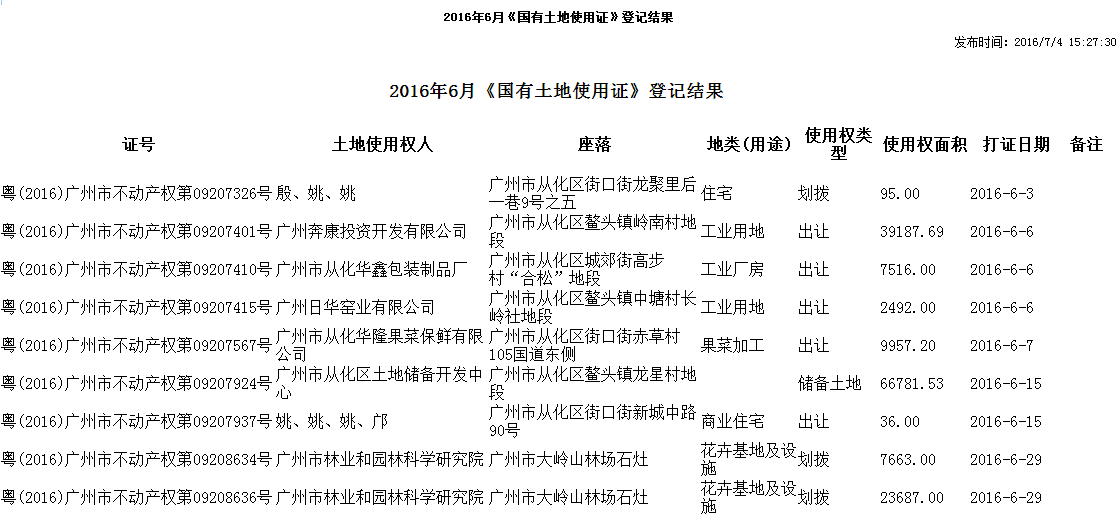 2016年6月《国有土地使用证》登记结果

发布时间: 2016/7/4 15:27:30

2016年6月《国有土地使用证》登记结果

| 证号 | 土地使用权人 | 座落 | 地类(用途) | 使用权类型 | 使用权面积 | 打证日期 | 备注 |
|---|---|---|---|---|---|---|---|
| 粤(2016)广州市不动产权第09207326号 | 殷、姚、姚 | 广州市从化区街口街龙聚里后一巷9号之五 | 住宅 | 划拨 | 95.00 | 2016-6-3 | |
| 粤(2016)广州市不动产权第09207401号 | 广州奔康投资开发有限公司 | 广州市从化区鳌头镇岭南村地段 | 工业用地 | 出让 | 39187.69 | 2016-6-6 | |
| 粤(2016)广州市不动产权第09207410号 | 广州市从化华鑫包装制品厂 | 广州市从化区城郊街高步村“合松”地段 | 工业厂房 | 出让 | 7516.00 | 2016-6-6 | |
| 粤(2016)广州市不动产权第09207415号 | 广州日华窑业有限公司 | 广州市从化区鳌头镇中塘村长岭社地段 | 工业用地 | 出让 | 2492.00 | 2016-6-6 | |
| 粤(2016)广州市不动产权第09207567号 | 广州市从化华隆果菜保鲜有限公司 | 广州市从化区街口街赤草村105国道东侧 | 果菜加工 | 出让 | 9957.20 | 2016-6-7 | |
| 粤(2016)广州市不动产权第09207924号 | 广州市从化区土地储备开发中心 | 广州市从化区鳌头镇龙星村地段 | | 储备土地 | 66781.53 | 2016-6-15 | |
| 粤(2016)广州市不动产权第09207937号 | 姚、姚、姚、邝 | 广州市从化区街口街新城中路90号 | 商业住宅 | 出让 | 36.00 | 2016-6-15 | |
| 粤(2016)广州市不动产权第09208634号 | 广州市林业和园林科学研究院 | 广州市大岭山林场石灶 | 花卉基地及设施 | 划拨 | 7663.00 | 2016-6-29 | |
| 粤(2016)广州市不动产权第09208636号 | 广州市林业和园林科学研究院 | 广州市大岭山林场石灶 | 花卉基地及设施 | 划拨 | 23687.00 | 2016-6-29 | |